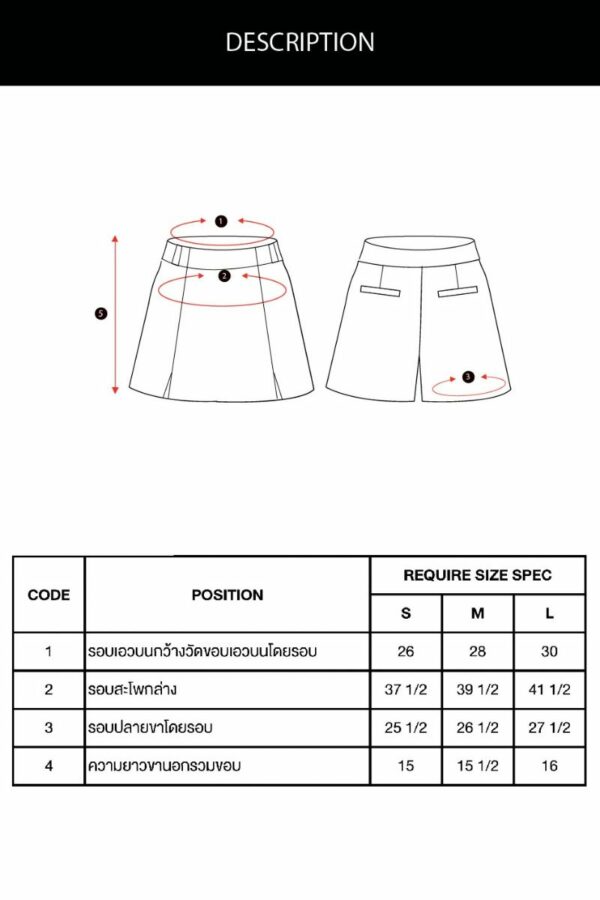 DESCRIPTION

1
2
5
3

| CODE | POSITION | REQUIRE SIZE SPEC | | |
|---|---|---|---|---|
| | | S | M | L |
| 1 | รอบเอวบนกว้างวัดขอบเอวบนโดยรอบ | 26 | 28 | 30 |
| 2 | รอบสะโพกล่าง | 37 1/2 | 39 1/2 | 41 1/2 |
| 3 | รอบปลายขาโดยรอบ | 25 1/2 | 26 1/2 | 27 1/2 |
| 4 | ความยาวขานอกรวมขอบ | 15 | 15 1/2 | 16 |